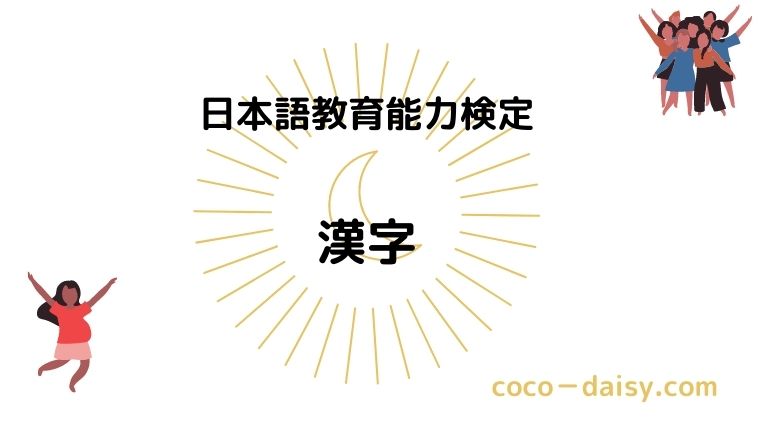 日本語教育能力検定

漢字

coco－daisy.com